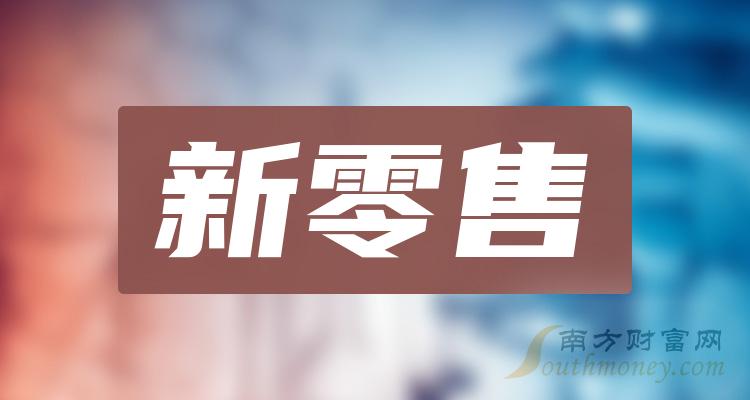 新零售

南方财富网
Southmoney.com